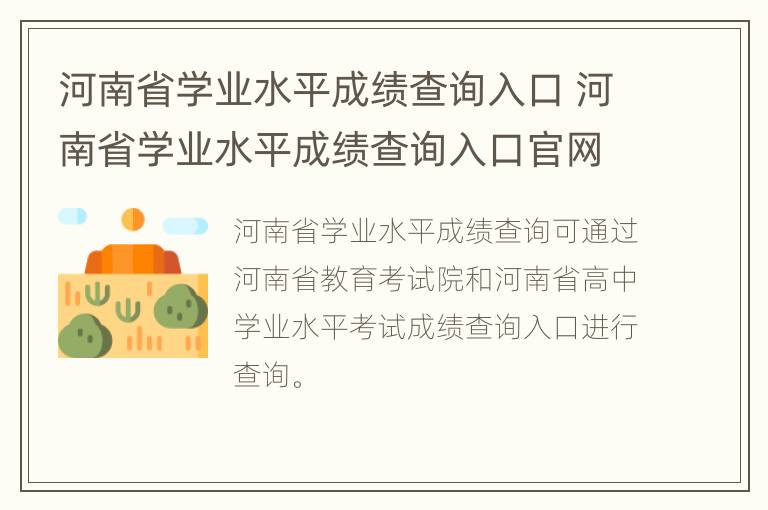 河南省学业水平成绩查询入口 河南省学业水平成绩查询入口官网

河南省学业水平成绩查询可通过河南省教育考试院和河南省高中学业水平考试成绩查询入口进行查询。